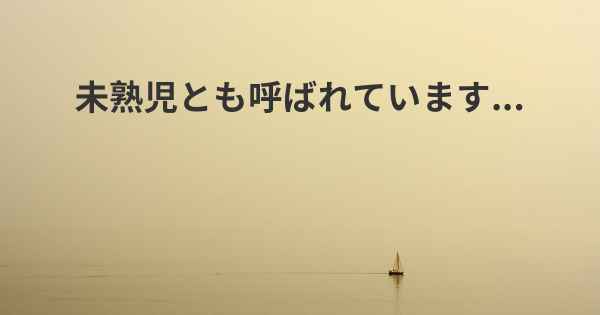 未熟児とも呼ばれています...